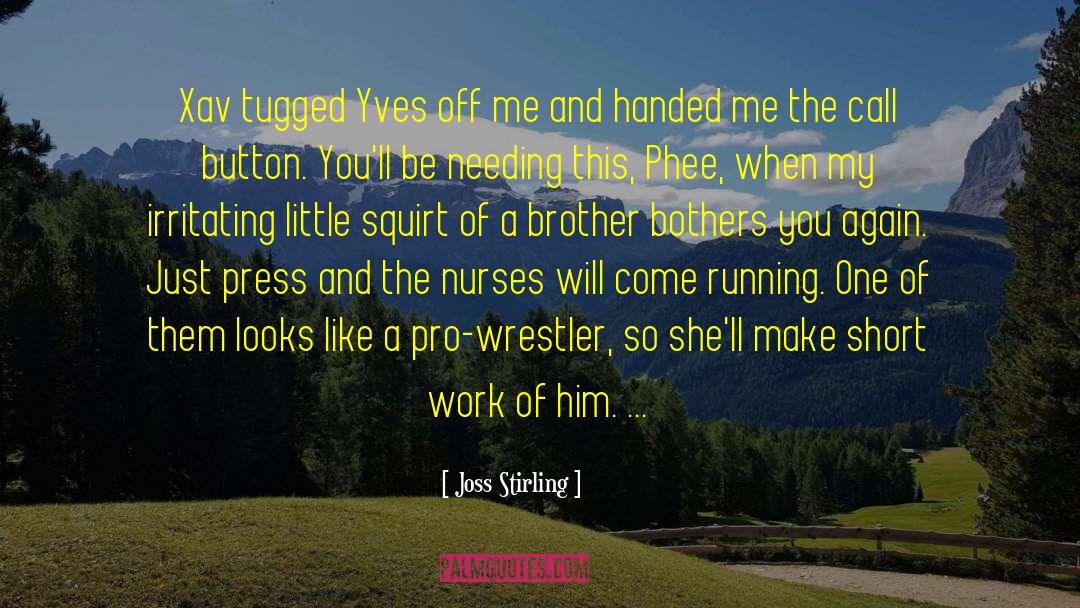 Xav tugged Yves off me and handed me the call button. You'll be needing this, Phee, when my irritating little squirt of a brother bothers you again. Just press and the nurses will come running. One of them looks like a pro-wrestler, so she'll make short work of him. ...

[ Joss Stirling ]

PALMQUOTES.COM